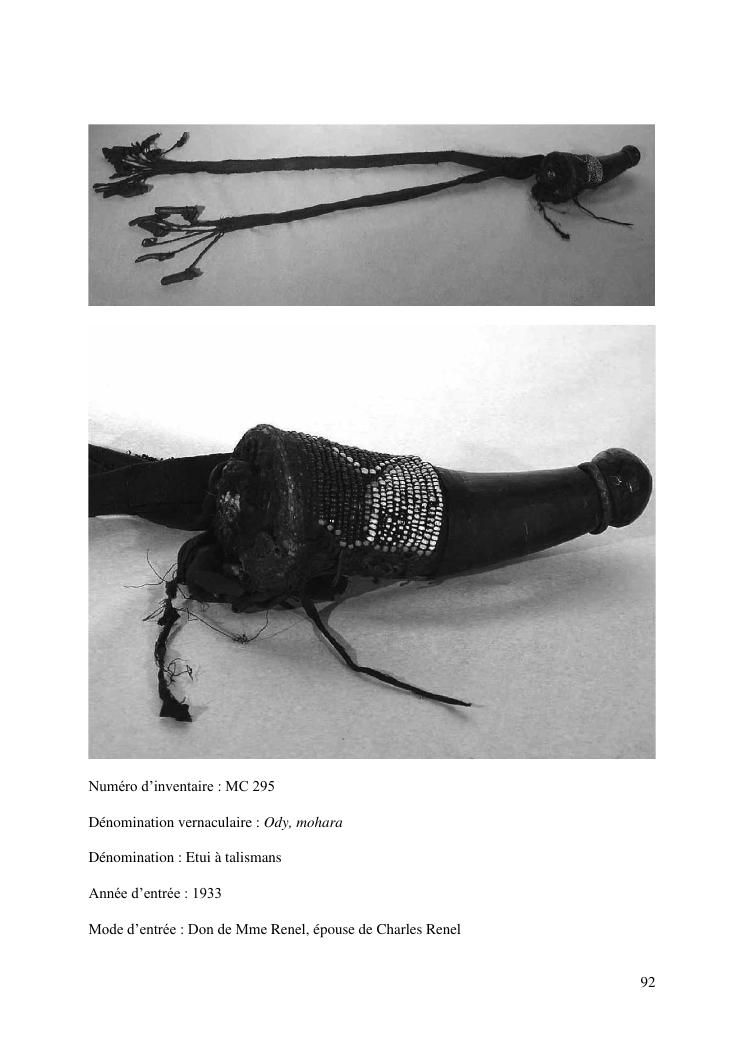 Numéro d'inventaire : MC 295

Dénomination vernaculaire : Ody, mohara

Dénomination : Etui à talismans

Année d'entrée : 1933

Mode d'entrée : Don de Mme Renel, épouse de Charles Renel

92